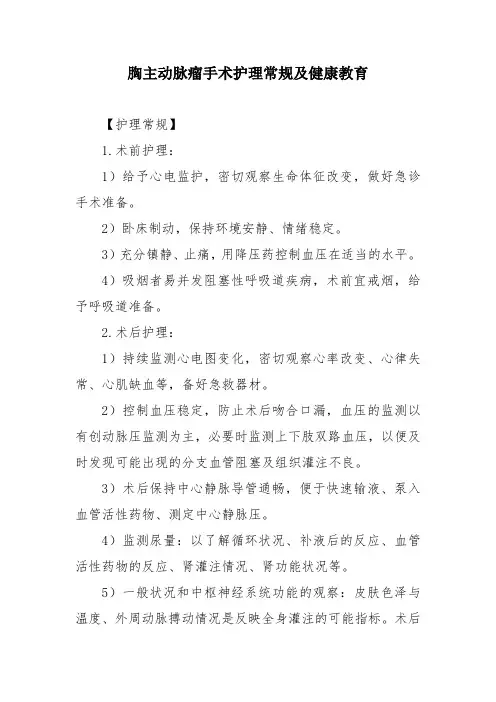 胸主动脉瘤手术护理常规及健康教育

【护理常规】

1. 术前护理：

1）给予心电监护，密切观察生命体征改变，做好急诊手术准备。

2）卧床制动，保持环境安静、情绪稳定。

3）充分镇静、止痛，用降压药控制血压在适当的水平。

4）吸烟者易并发阻塞性呼吸道疾病，术前宜戒烟，给予呼吸道准备。

2. 术后护理：

1）持续监测心电图变化，密切观察心率改变、心律失常、心肌缺血等，备好急救器材。

2）控制血压稳定，防止术后吻合口漏，血压的监测以有创动脉压监测为主，必要时监测上下肢双路血压，以便及时发现可能出现的分支血管阻塞及组织灌注不良。

3）术后保持中心静脉导管通畅，便于快速输液、泵入血管活性药物、测定中心静脉压。

4）监测尿量：以了解循环状况、补液后的反应、血管活性药物的反应、肾灌注情况、肾功能状况等。

5）一般状况和中枢神经系统功能的观察：皮肤色泽与温度、外周动脉搏动情况是反映全身灌注的可能指标。术后